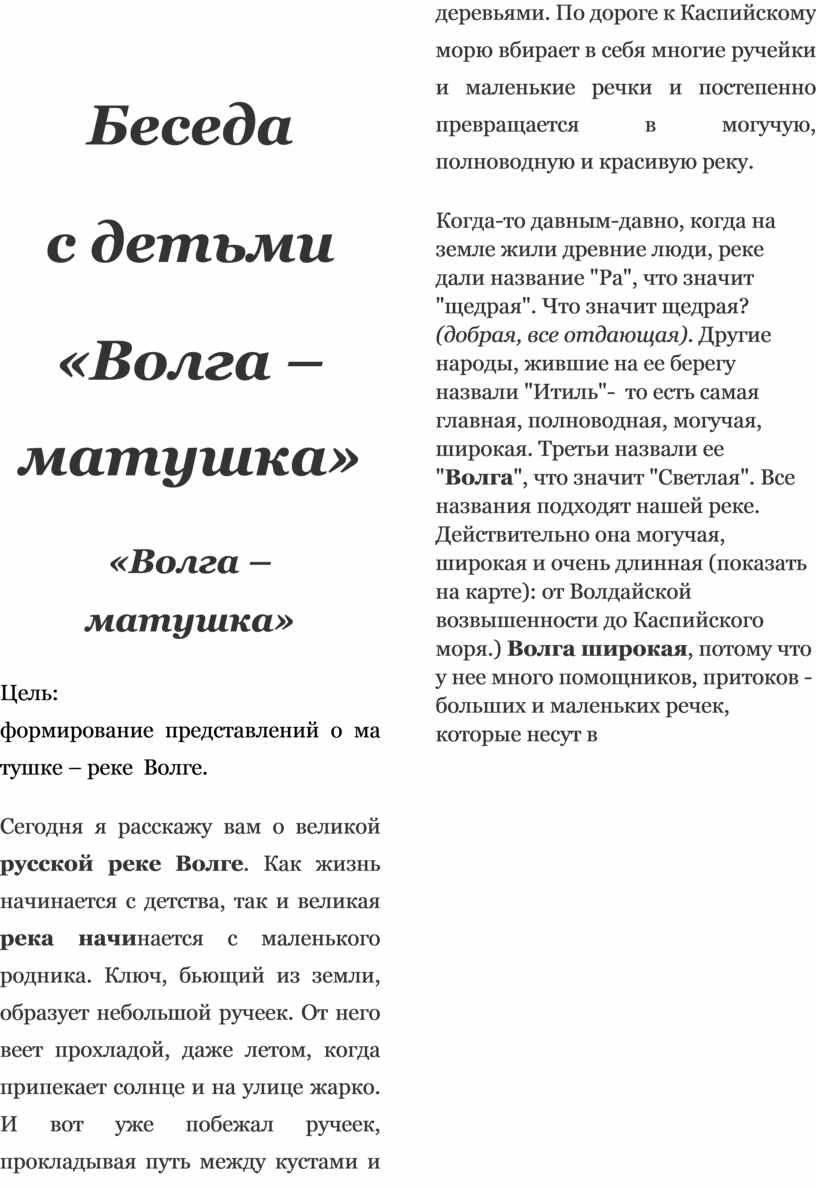 Беседа с детьми «Волга – матушка»

«Волга – матушка»

Цель:
формирование представлений о ма тушке – реке Волге.

Сегодня я расскажу вам о великой русской реке Волге. Как жизнь начинается с детства, так и великая река начинается с маленького родника. Ключ, бьющий из земли, образует небольшой ручеек. От него веет прохладой, даже летом, когда припекает солнце и на улице жарко. И вот уже побежал ручеек, прокладывая путь между кустами и деревьями. По дороге к Каспийскому морю вбирает в себя многие ручейки и маленькие речки и постепенно превращается в могучую, полноводную и красивую реку.

Когда-то давным-давно, когда на земле жили древние люди, реке дали название "Ра", что значит "щедрая". Что значит щедрая? (добрая, все отдающая). Другие народы, жившие на ее берегу назвали "Итиль"- то есть самая главная, полноводная, могучая, широкая. Третьи назвали ее "Волга", что значит "Светлая". Все названия подходят нашей реке. Действительно она могучая, широкая и очень длинная (показать на карте): от Волдайской возвышенности до Каспийского моря.) Волга широкая, потому что у нее много помощников, притоков - больших и маленьких речек, которые несут в